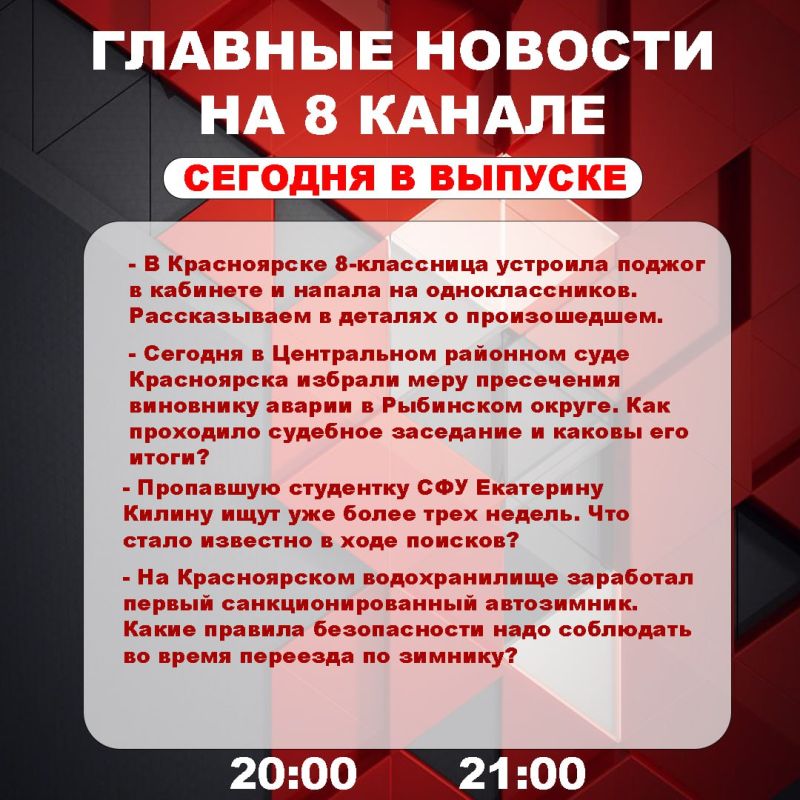 ГЛАВНЫЕ НОВОСТИ НА 8 КАНАЛЕ

СЕГОДНЯ В ВЫПУСКЕ

- В Красноярске 8-классница устроила поджог в кабинете и напала на одноклассников. Рассказываем в деталях о произошедшем.

- Сегодня в Центральном районном суде Красноярска избрали меру пресечения виновнику аварии в Рыбинском округе. Как проходило судебное заседание и каковы его итоги?

- Пропавшую студентку СФУ Екатерину Килину ищут уже более трех недель. Что стало известно в ходе поисков?

- На Красноярском водохранилище заработал первый санкционированный автозимник. Какие правила безопасности надо соблюдать во время переезда по зимнику?

20:00 21:00